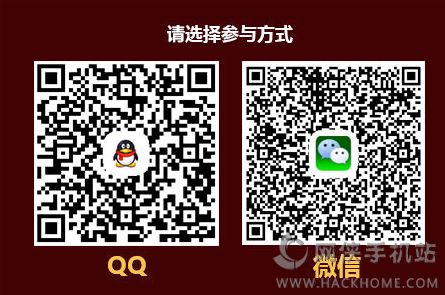 请选择参与方式

QQ

微信

网侠手机站
WWW.HACKHOME.COM